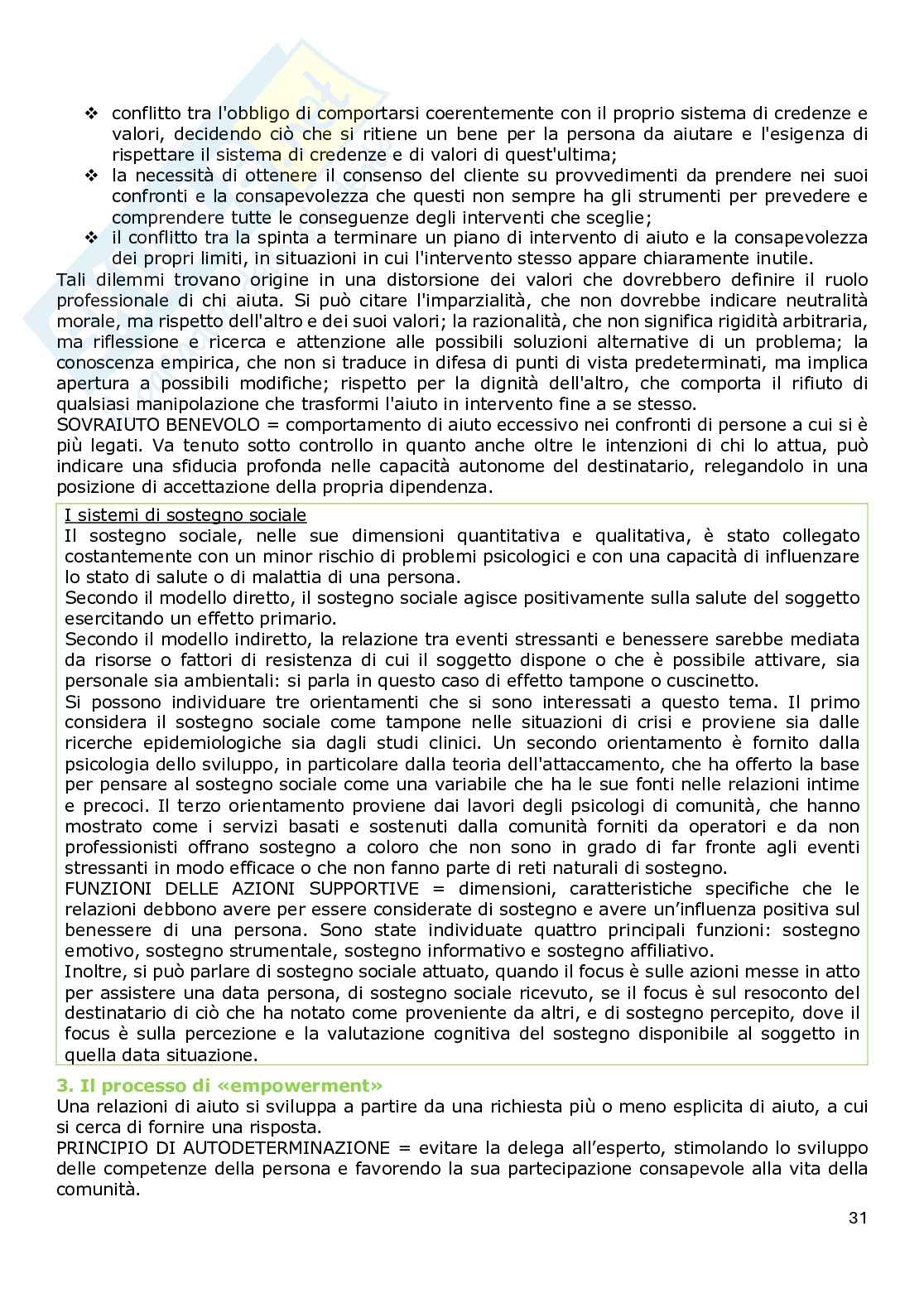 ❖ conflitto tra l'obbligo di comportarsi coerentemente con il proprio sistema di credenze e valori, decidendo ciò che si ritiene un bene per la persona da aiutare e l'esigenza di rispettare il sistema di credenze e di valori di quest'ultima;
❖ la necessità di ottenere il consenso del cliente su provvedimenti da prendere nei suoi confronti e la consapevolezza che questi non sempre ha gli strumenti per prevedere e comprendere tutte le conseguenze degli interventi che sceglie;
❖ il conflitto tra la spinta a terminare un piano di intervento di aiuto e la consapevolezza dei propri limiti, in situazioni in cui l'intervento stesso appare chiaramente inutile.
Tali dilemmi trovano origine in una distorsione dei valori che dovrebbero definire il ruolo professionale di chi aiuta. Si può citare l'imparzialità, che non dovrebbe indicare neutralità morale, ma rispetto dell'altro e dei suoi valori; la razionalità, che non significa rigidità arbitraria, ma riflessione e ricerca e attenzione alle possibili soluzioni alternative di un problema; la conoscenza empirica, che non si traduce in difesa di punti di vista predeterminati, ma implica apertura a possibili modifiche; rispetto per la dignità dell'altro, che comporta il rifiuto di qualsiasi manipolazione che trasformi l'aiuto in intervento fine a se stesso.
SOVRAIUTO BENEVOLO = comportamento di aiuto eccessivo nei confronti di persone a cui si è più legati. Va tenuto sotto controllo in quanto anche oltre le intenzioni di chi lo attua, può indicare una sfiducia profonda nelle capacità autonome del destinatario, relegandolo in una posizione di accettazione della propria dipendenza.

I sistemi di sostegno sociale
Il sostegno sociale, nelle sue dimensioni quantitativa e qualitativa, è stato collegato costantemente con un minor rischio di problemi psicologici e con una capacità di influenzare lo stato di salute o di malattia di una persona.
Secondo il modello diretto, il sostegno sociale agisce positivamente sulla salute del soggetto esercitando un effetto primario.
Secondo il modello indiretto, la relazione tra eventi stressanti e benessere sarebbe mediata da risorse o fattori di resistenza di cui il soggetto dispone o che è possibile attivare, sia personale sia ambientali: si parla in questo caso di effetto tampone o cuscinetto.
Si possono individuare tre orientamenti che si sono interessati a questo tema. Il primo considera il sostegno sociale come tampone nelle situazioni di crisi e proviene sia dalle ricerche epidemiologiche sia dagli studi clinici. Un secondo orientamento è fornito dalla psicologia dello sviluppo, in particolare dalla teoria dell'attaccamento, che ha offerto la base per pensare al sostegno sociale come una variabile che ha le sue fonti nelle relazioni intime e precoci. Il terzo orientamento proviene dai lavori degli psicologi di comunità, che hanno mostrato come i servizi basati e sostenuti dalla comunità forniti da operatori e da non professionisti offrano sostegno a coloro che non sono in grado di far fronte agli eventi stressanti in modo efficace o che non fanno parte di reti naturali di sostegno.
FUNZIONI DELLE AZIONI SUPPORTIVE = dimensioni, caratteristiche specifiche che le relazioni debbono avere per essere considerate di sostegno e avere un'influenza positiva sul benessere di una persona. Sono state individuate quattro principali funzioni: sostegno emotivo, sostegno strumentale, sostegno informativo e sostegno affiliativo.
Inoltre, si può parlare di sostegno sociale attuato, quando il focus è sulle azioni messe in atto per assistere una data persona, di sostegno sociale ricevuto, se il focus è sul resoconto del destinatario di ciò che ha notato come proveniente da altri, e di sostegno percepito, dove il focus è sulla percezione e la valutazione cognitiva del sostegno disponibile al soggetto in quella data situazione.

3. Il processo di «empowerment»
Una relazioni di aiuto si sviluppa a partire da una richiesta più o meno esplicita di aiuto, a cui si cerca di fornire una risposta.
PRINCIPIO DI AUTODETERMINAZIONE = evitare la delega all'esperto, stimolando lo sviluppo delle competenze della persona e favorendo la sua partecipazione consapevole alla vita della comunità.

31